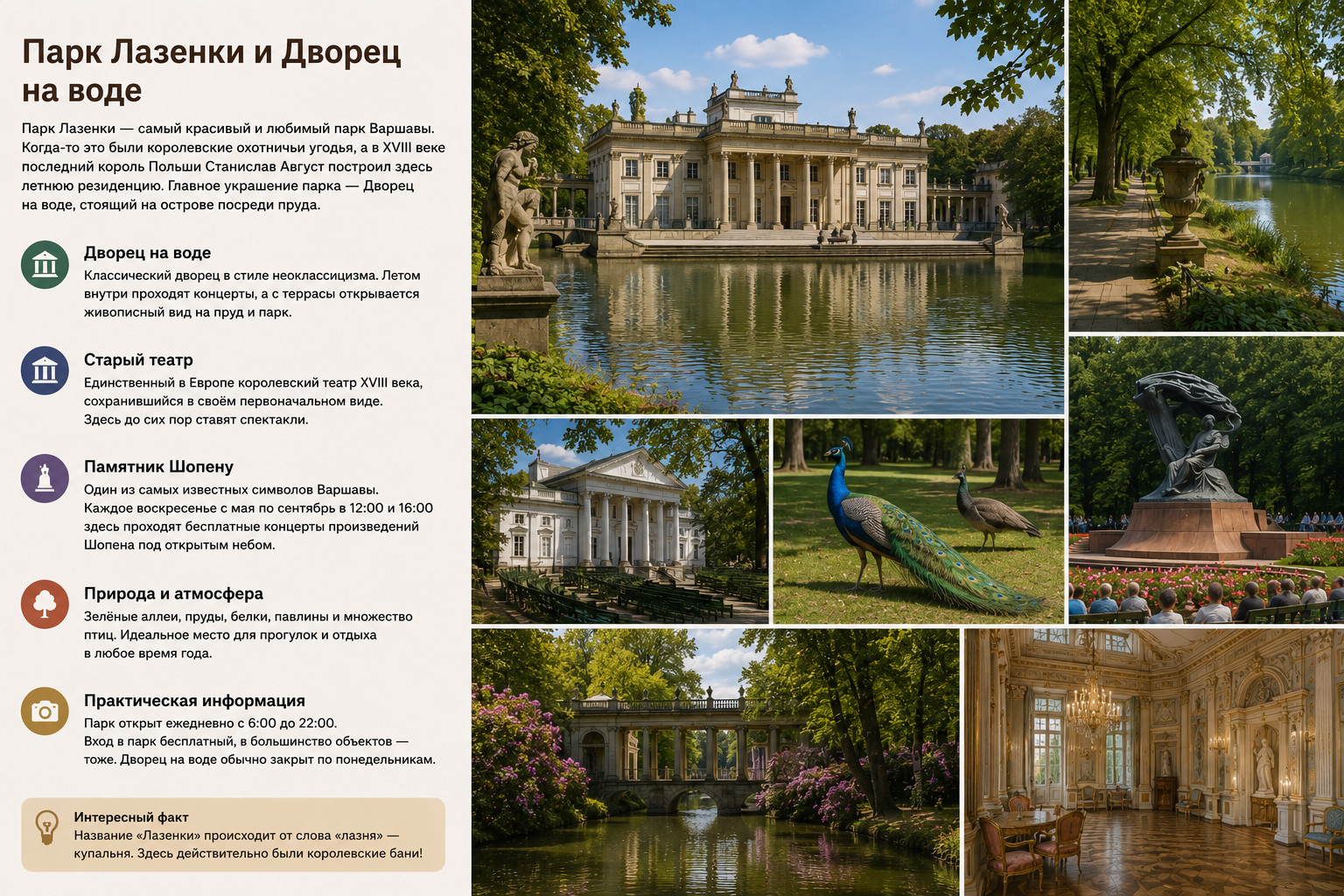 Парк Лазенки и Дворец на воде

Парк Лазенки — самый красивый и любимый парк Варшавы. Когда-то это были королевские охотничьи угодья, а в XVIII веке последний король Польши Станислав Август построил здесь летнюю резиденцию. Главное украшение парка — Дворец на воде, стоящий на острове посреди пруда.

Дворец на воде
Классический дворец в стиле неоклассицизма. Летом внутри проходят концерты, а с террасы открывается живописный вид на пруд и парк.

Старый театр
Единственный в Европе королевский театр XVIII века, сохранившийся в своём первоначальном виде. Здесь до сих пор ставят спектакли.

Памятник Шопену
Один из самых известных символов Варшавы. Каждое воскресенье с мая по сентябрь в 12:00 и 16:00 здесь проходят бесплатные концерты произведений Шопена под открытым небом.

Природа и атмосфера
Зелёные аллеи, пруды, белки, павлины и множество птиц. Идеальное место для прогулок и отдыха в любое время года.

Практическая информация
Парк открыт ежедневно с 6:00 до 22:00. Вход в парк бесплатный, в большинство объектов — тоже. Дворец на воде обычно закрыт по понедельникам.

Интересный факт
Название «Лазенки» происходит от слова «лазня» — купальня. Здесь действительно были королевские бани!